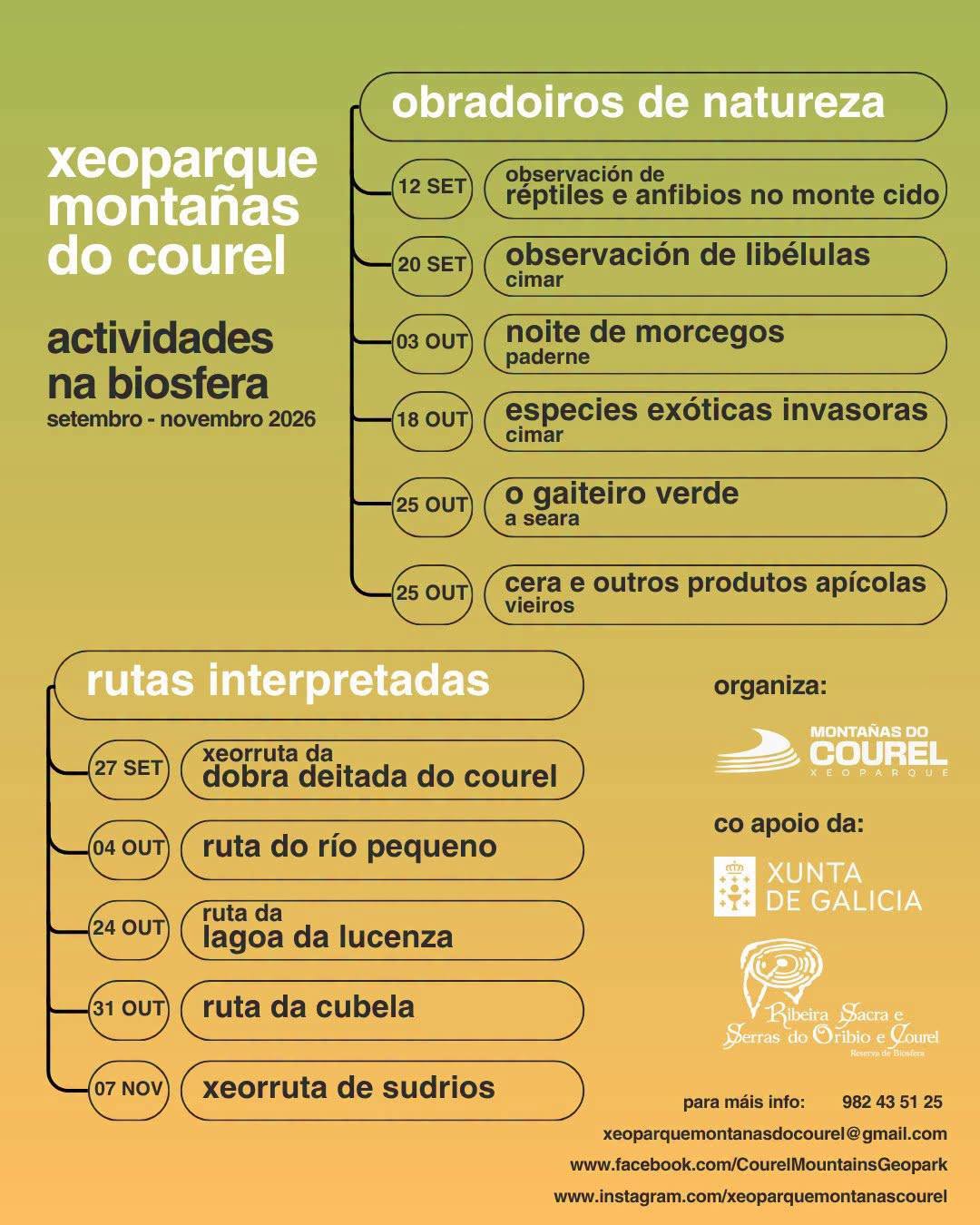 xeoparque montañas do courel

actividades na biosfera
setembro - novembro 2026

obradoiros de natureza

12 SET
observación de
réptiles e anfibios no monte cido

20 SET
observación de libélulas
cimar

03 OUT
noite de morcegos
paderne

18 OUT
especies exóticas invasoras
cimar

25 OUT
o gaiteiro verde
a seara

25 OUT
cera e outros produtos apícolas
vieiros

rutas interpretadas

27 SET
xeorruta da
dobra deitada do courel

04 OUT
ruta do río pequeno

24 OUT
ruta da
lagoa da lucenza

31 OUT
ruta da cubela

07 NOV
xeorruta de sudrios

organiza:

MONTAÑAS DO COUREL
XEOPARQUE

co apoio da:

XUNTA DE GALICIA

Ribeira Sacra e Serras do Oribio e Courel
Reserva de Biosfera

para máis info: 982 43 51 25
xeoparquemontanasdocourel@gmail.com
www.facebook.com/CourelMountainsGeopark
www.instagram.com/xeoparquemontanascourel